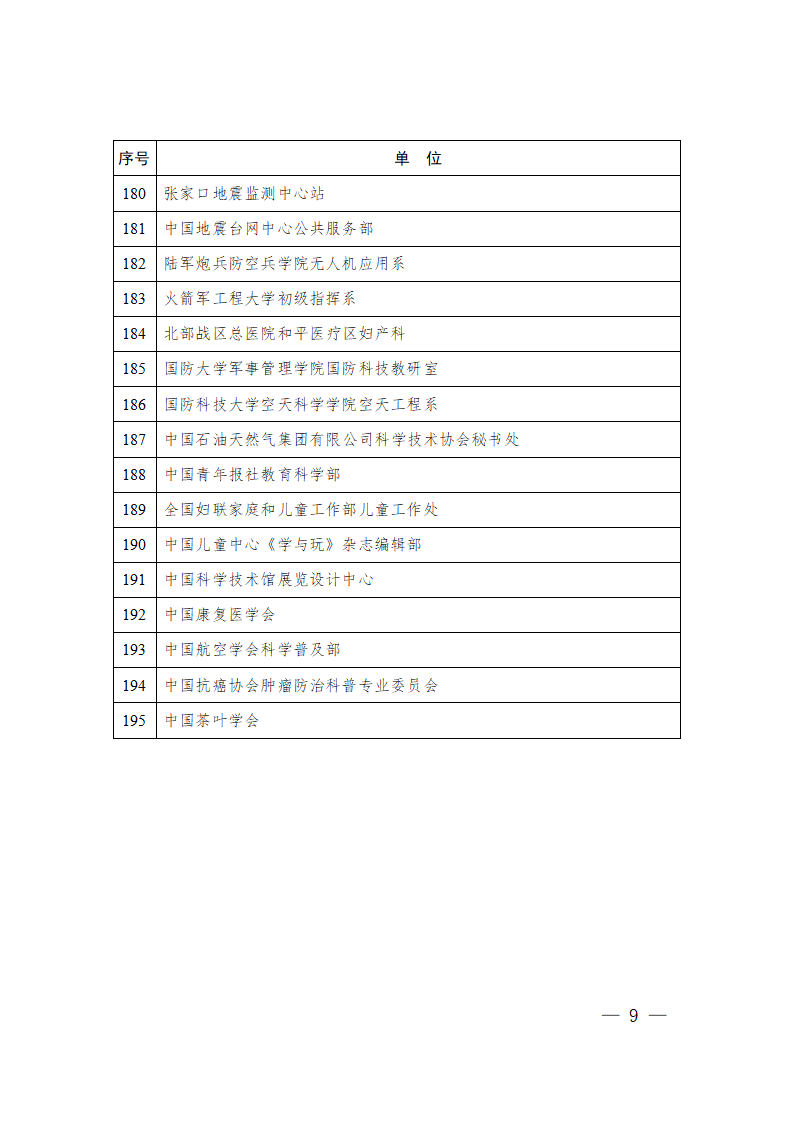 | 序号 | 单　位 |
|---|---|
| 180 | 张家口地震监测中心站 |
| 181 | 中国地震台网中心公共服务部 |
| 182 | 陆军炮兵防空兵学院无人机应用系 |
| 183 | 火箭军工程大学初级指挥系 |
| 184 | 北部战区总医院和平医疗区妇产科 |
| 185 | 国防大学军事管理学院国防科技教研室 |
| 186 | 国防科技大学空天科学学院空天工程系 |
| 187 | 中国石油天然气集团有限公司科学技术协会秘书处 |
| 188 | 中国青年报社教育科学部 |
| 189 | 全国妇联家庭和儿童工作部儿童工作处 |
| 190 | 中国儿童中心《学与玩》杂志编辑部 |
| 191 | 中国科学技术馆展览设计中心 |
| 192 | 中国康复医学会 |
| 193 | 中国航空学会科学普及部 |
| 194 | 中国抗癌协会肿瘤防治科普专业委员会 |
| 195 | 中国茶叶学会 |

— 9 —